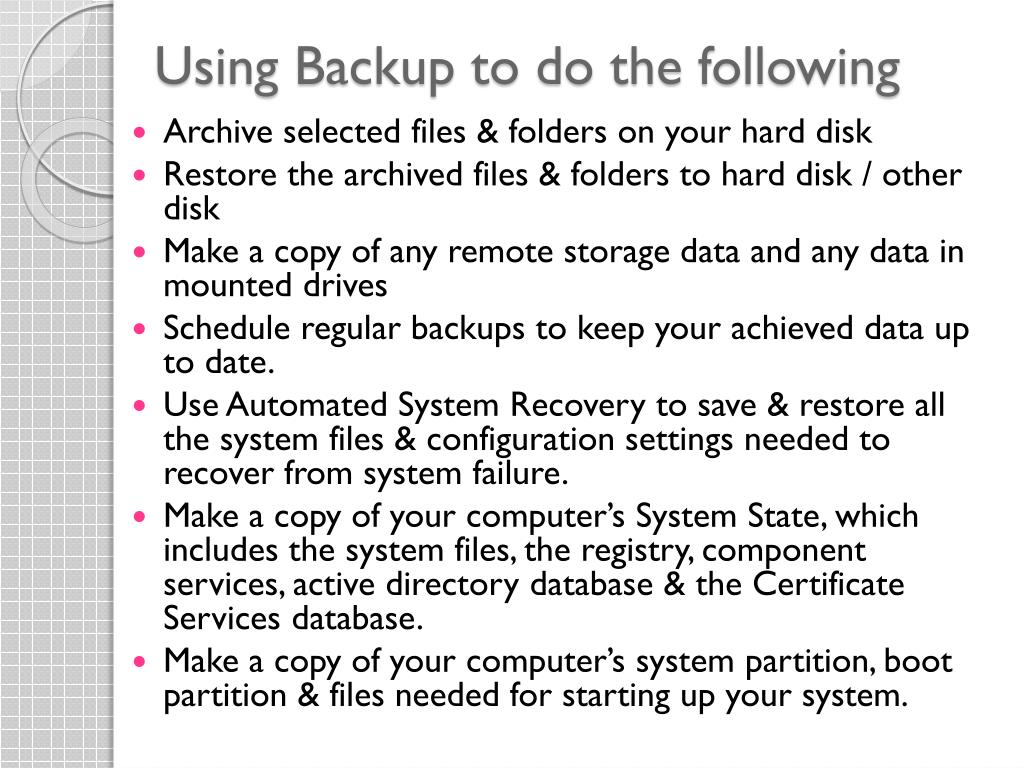 Using Backup to do the following

• Archive selected files & folders on your hard disk
• Restore the archived files & folders to hard disk / other disk
• Make a copy of any remote storage data and any data in mounted drives
• Schedule regular backups to keep your achieved data up to date.
• Use Automated System Recovery to save & restore all the system files & configuration settings needed to recover from system failure.
• Make a copy of your computer's System State, which includes the system files, the registry, component services, active directory database & the Certificate Services database.
• Make a copy of your computer's system partition, boot partition & files needed for starting up your system.